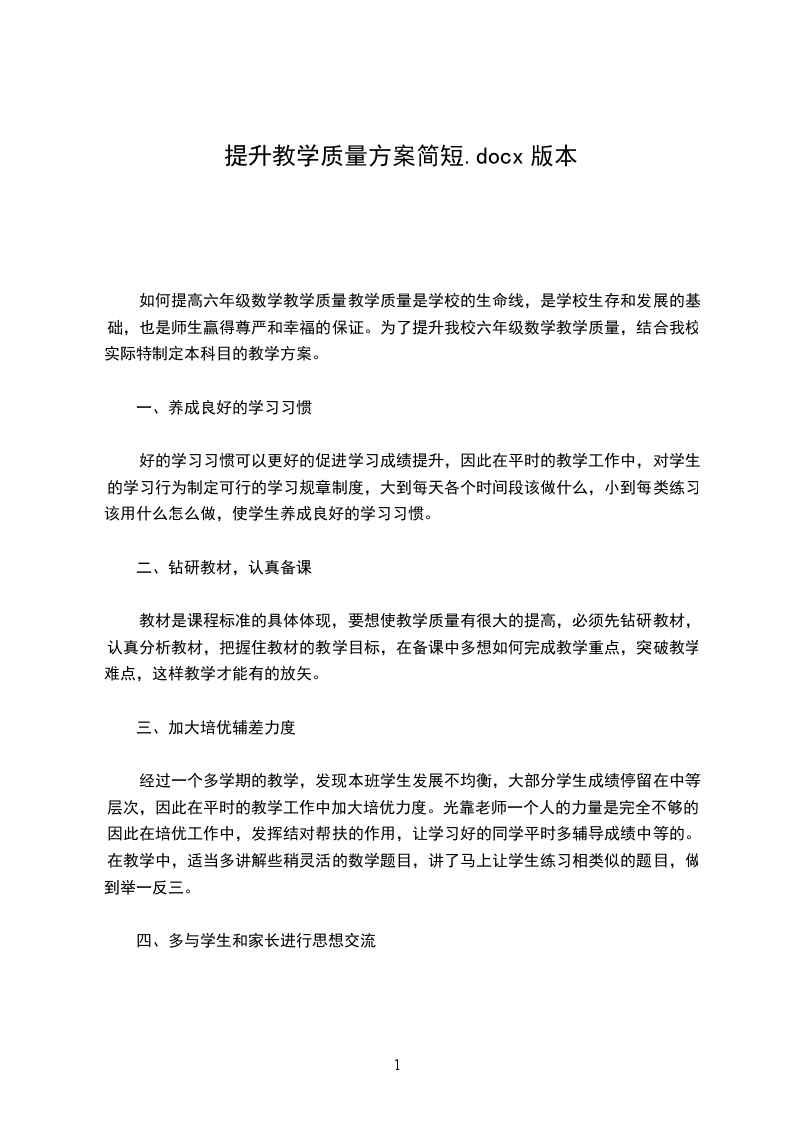 提升教学质量方案简短.docx 版本

如何提高六年级数学教学质量教学质量是学校的生命线，是学校生存和发展的基础，也是师生赢得尊严和幸福的保证。为了提升我校六年级数学教学质量，结合我校实际特制定本科目的教学方案。

一、养成良好的学习习惯

好的学习习惯可以更好的促进学习成绩提升，因此在平时的教学工作中，对学生的学习行为制定可行的学习规章制度，大到每天各个时间段该做什么，小到每类练习该用什么怎么做，使学生养成良好的学习习惯。

二、钻研教材，认真备课

教材是课程标准的具体体现，要想使教学质量有很大的提高，必须先钻研教材，认真分析教材，把握住教材的教学目标，在备课中多想如何完成教学重点，突破教学难点，这样教学才能有的放矢。

三、加大培优辅差力度

经过一个多学期的教学，发现本班学生发展不均衡，大部分学生成绩停留在中等层次，因此在平时的教学工作中加大培优力度。光靠老师一个人的力量是完全不够的因此在培优工作中，发挥结对帮扶的作用，让学习好的同学平时多辅导成绩中等的。在教学中，适当多讲解些稍灵活的数学题目，讲了马上让学生练习相类似的题目，做到举一反三。

四、多与学生和家长进行思想交流

1